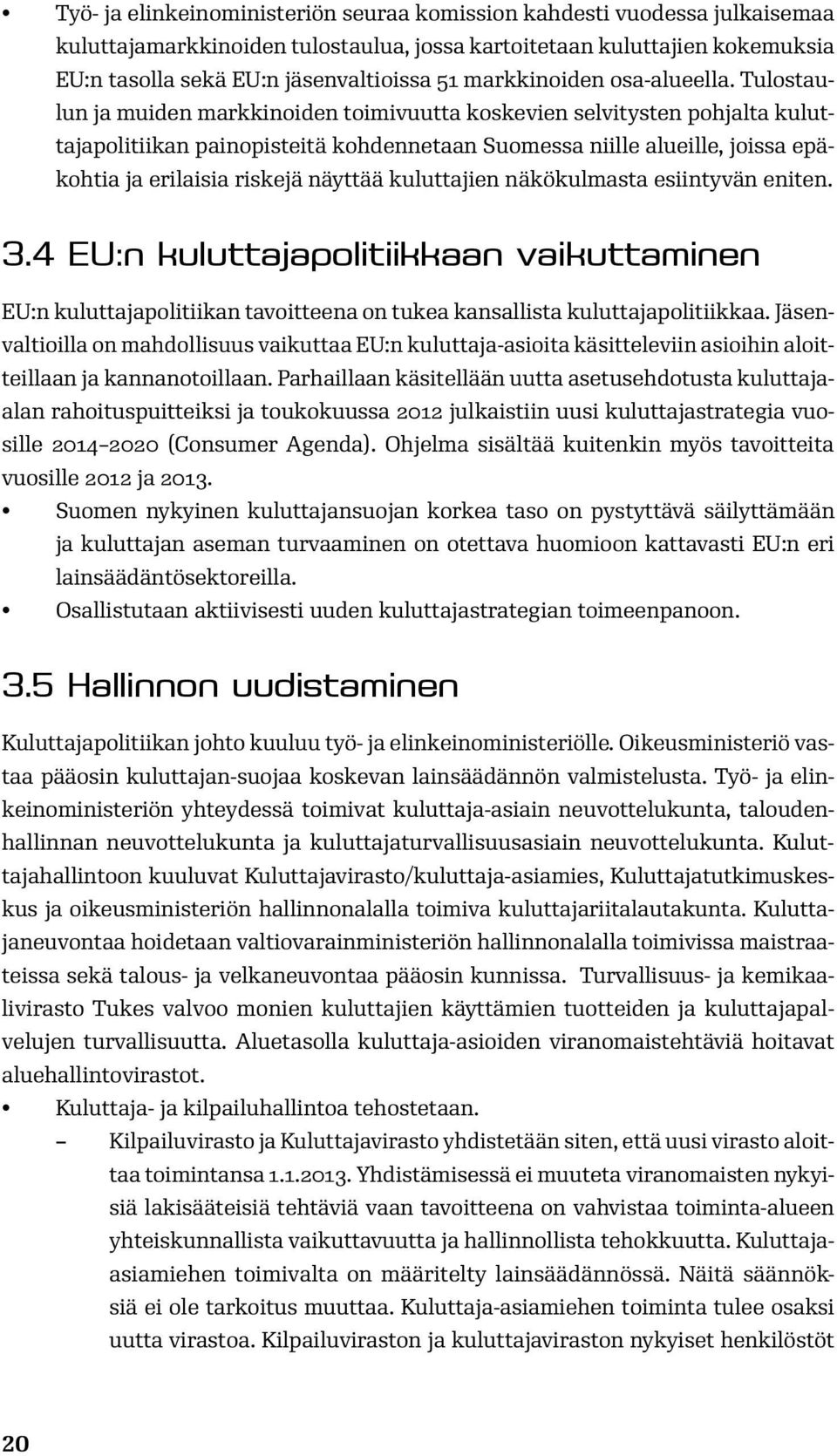 • Työ- ja elinkeinoministeriön seuraa komission kahdesti vuodessa julkaisemaa kuluttajamarkkinoiden tulostaulua, jossa kartoitetaan kuluttajien kokemuksia EU:n tasolla sekä EU:n jäsenvaltioissa 51 markkinoiden osa-alueella. Tulostaulun ja muiden markkinoiden toimivuutta koskevien selvitysten pohjalta kuluttajapolitiikan painopisteitä kohdennetaan Suomessa niille alueille, joissa epäkohtia ja erilaisia riskejä näyttää kuluttajien näkökulmasta esiintyvän eniten.

3.4 EU:n kuluttajapolitiikkaan vaikuttaminen

EU:n kuluttajapolitiikan tavoitteena on tukea kansallista kuluttajapolitiikkaa. Jäsenvaltioilla on mahdollisuus vaikuttaa EU:n kuluttaja-asioita käsitteleviin asioihin aloitteillaan ja kannanotoillaan. Parhaillaan käsitellään uutta asetusehdotusta kuluttaja-alan rahoituspuitteiksi ja toukokuussa 2012 julkaistiin uusi kuluttajastrategia vuosille 2014–2020 (Consumer Agenda). Ohjelma sisältää kuitenkin myös tavoitteita vuosille 2012 ja 2013.
• Suomen nykyinen kuluttajansuojan korkea taso on pystyttävä säilyttämään ja kuluttajan aseman turvaaminen on otettava huomioon kattavasti EU:n eri lainsäädäntösektoreilla.
• Osallistutaan aktiivisesti uuden kuluttajastrategian toimeenpanoon.

3.5 Hallinnon uudistaminen

Kuluttajapolitiikan johto kuuluu työ- ja elinkeinoministeriölle. Oikeusministeriö vastaa pääosin kuluttajan-suojaa koskevan lainsäädännön valmistelusta. Työ- ja elinkeinoministeriön yhteydessä toimivat kuluttaja-asiain neuvottelukunta, taloudenhallinnan neuvottelukunta ja kuluttajaturvallisuusasiain neuvottelukunta. Kuluttajahallintoon kuuluvat Kuluttajavirasto/kuluttaja-asiamies, Kuluttajatutkimuskeskus ja oikeusministeriön hallinnonalalla toimiva kuluttajariitalautakunta. Kuluttajaneuvontaa hoidetaan valtiovarainministeriön hallinnonalalla toimivissa maistraateissa sekä talous- ja velkaneuvontaa pääosin kunnissa. Turvallisuus- ja kemikaalivirasto Tukes valvoo monien kuluttajien käyttämien tuotteiden ja kuluttajapalvelujen turvallisuutta. Aluetasolla kuluttaja-asioiden viranomaistehtäviä hoitavat aluehallintovirastot.
• Kuluttaja- ja kilpailuhallintoa tehostetaan.
– Kilpailuvirasto ja Kuluttajavirasto yhdistetään siten, että uusi virasto aloittaa toimintansa 1.1.2013. Yhdistämisessä ei muuteta viranomaisten nykyisiä lakisääteisiä tehtäviä vaan tavoitteena on vahvistaa toiminta-alueen yhteiskunnallista vaikuttavuutta ja hallinnollista tehokkuutta. Kuluttaja-asiamiehen toimivalta on määritelty lainsäädännössä. Näitä säännöksiä ei ole tarkoitus muuttaa. Kuluttaja-asiamiehen toiminta tulee osaksi uutta virastoa. Kilpailuviraston ja kuluttajaviraston nykyiset henkilöstöt

20